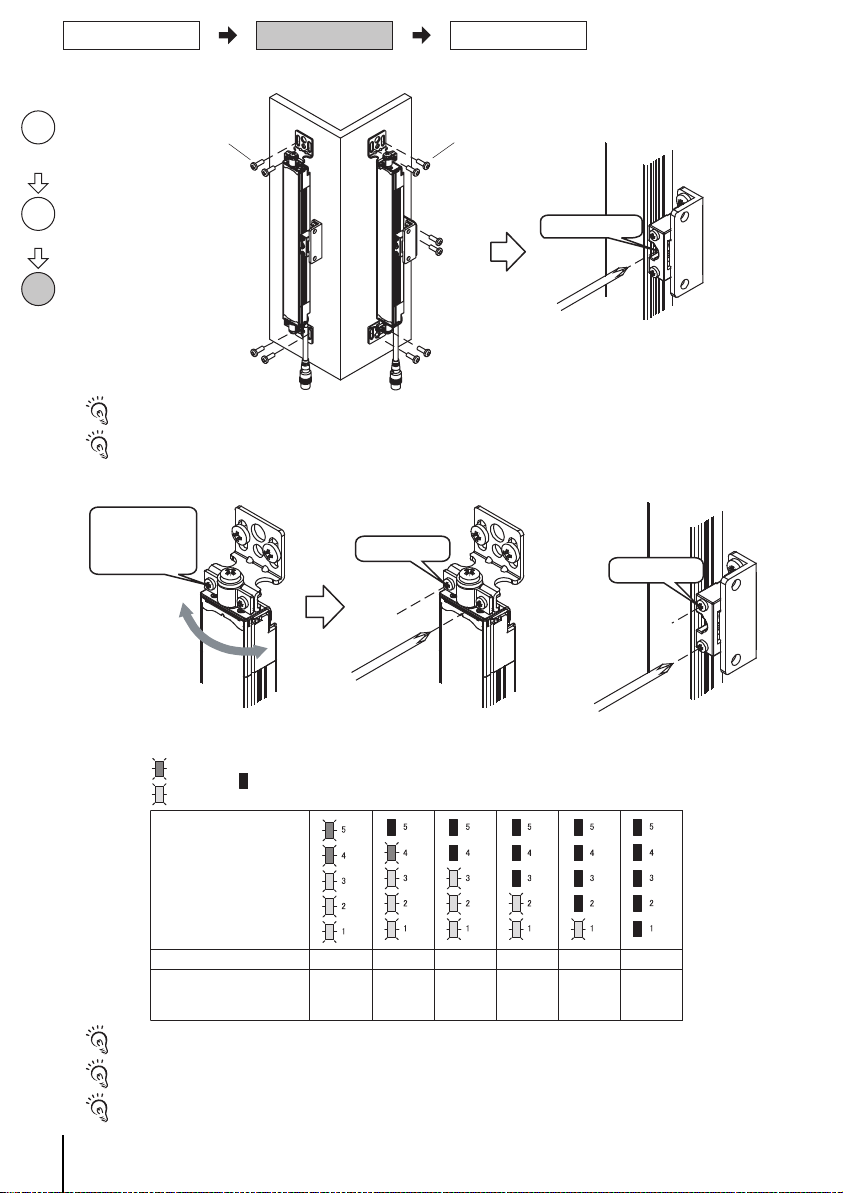 5
4
3
2
1

5
4
3
2
1

5
4
3
2
1

5
4
3
2
1

5
4
3
2
1

5
4
3
2
1